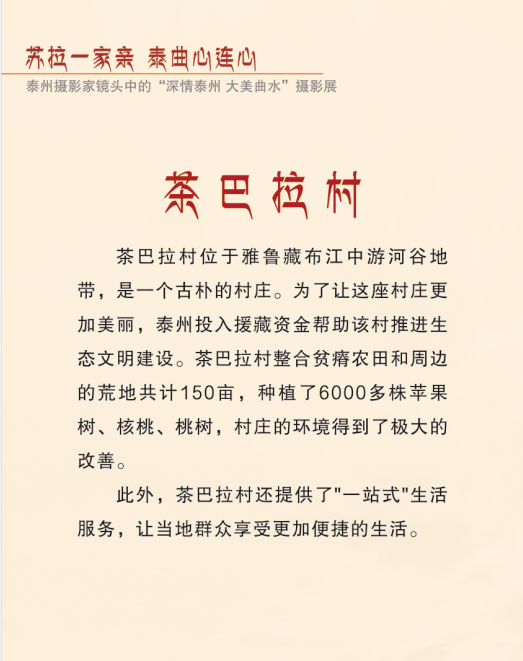 苏拉一家亲 泰曲心连心
泰州摄影家镜头中的“深情泰州 大美曲水”摄影展

茶巴拉村

茶巴拉村位于雅鲁藏布江中游河谷地带，是一个古朴的村庄。为了让这座村庄更加美丽，泰州投入援藏资金帮助该村推进生态文明建设。茶巴拉村整合贫瘠农田和周边的荒地共计150亩，种植了6000多株苹果树、核桃、桃树，村庄的环境得到了极大的改善。

此外，茶巴拉村还提供了"一站式"生活服务，让当地群众享受更加便捷的生活。